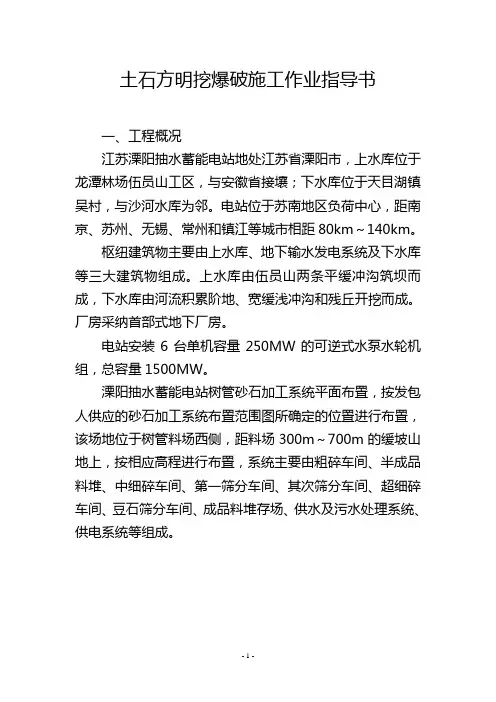 土石方明挖爆破施工作业指导书

一、工程概况

江苏溧阳抽水蓄能电站地处江苏省溧阳市，上水库位于龙潭林场伍员山工区，与安徽省接壤；下水库位于天目湖镇吴村，与沙河水库为邻。电站位于苏南地区负荷中心，距南京、苏州、无锡、常州和镇江等城市相距 80km～140km。

枢纽建筑物主要由上水库、地下输水发电系统及下水库等三大建筑物组成。上水库由伍员山两条平缓冲沟筑坝而成，下水库由河流积累阶地、宽缓浅冲沟和残丘开挖而成。厂房采纳首部式地下厂房。

电站安装 6 台单机容量 250MW 的可逆式水泵水轮机组，总容量 1500MW。

溧阳抽水蓄能电站树管砂石加工系统平面布置，按发包人供应的砂石加工系统布置范围图所确定的位置进行布置，该场地位于树管料场西侧，距料场 300m～700m 的缓坡山地上，按相应高程进行布置，系统主要由粗碎车间、半成品料堆、中细碎车间、第一筛分车间、其次筛分车间、超细碎车间、豆石筛分车间、成品料堆存场、供水及污水处理系统、供电系统等组成。

- 1 -